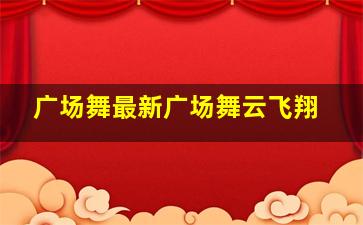 广场舞最新广场舞云飞翔